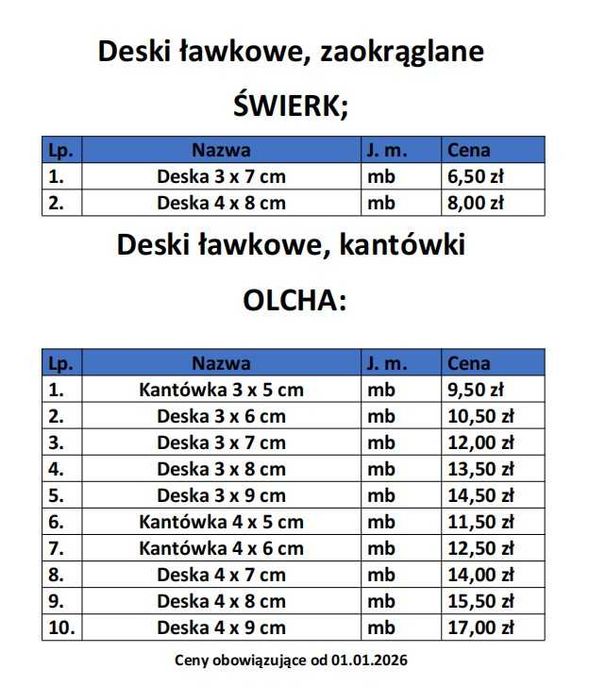 Deski ławkowe, zaokrąglane

ŚWIERK;

| Lp. | Nazwa | J. m. | Cena |
|---|---|---|---|
| 1. | Deska 3 x 7 cm | mb | 6,50 zł |
| 2. | Deska 4 x 8 cm | mb | 8,00 zł |

Deski ławkowe, kantówki

OLCHA:

| Lp. | Nazwa | J. m. | Cena |
|---|---|---|---|
| 1. | Kantówka 3 x 5 cm | mb | 9,50 zł |
| 2. | Deska 3 x 6 cm | mb | 10,50 zł |
| 3. | Deska 3 x 7 cm | mb | 12,00 zł |
| 4. | Deska 3 x 8 cm | mb | 13,50 zł |
| 5. | Deska 3 x 9 cm | mb | 14,50 zł |
| 6. | Kantówka 4 x 5 cm | mb | 11,50 zł |
| 7. | Kantówka 4 x 6 cm | mb | 12,50 zł |
| 8. | Deska 4 x 7 cm | mb | 14,00 zł |
| 9. | Deska 4 x 8 cm | mb | 15,50 zł |
| 10. | Deska 4 x 9 cm | mb | 17,00 zł |

Ceny obowiązujące od 01.01.2026